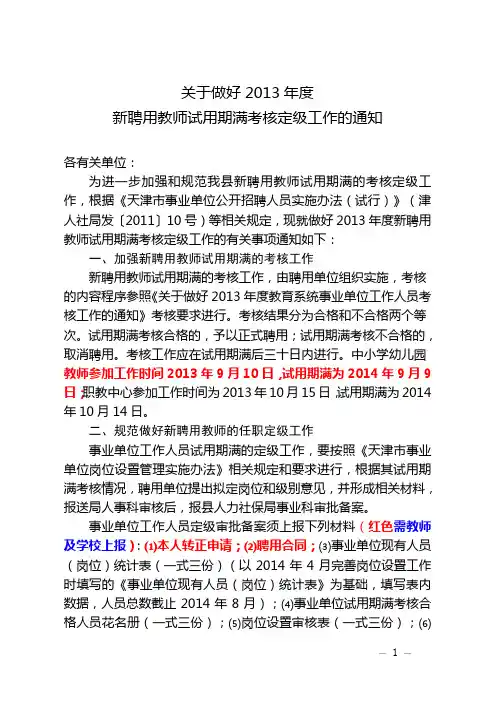 关于做好 2013 年度
新聘用教师试用期满考核定级工作的通知

各有关单位：

为进一步加强和规范我县新聘用教师试用期满的考核定级工作，根据《天津市事业单位公开招聘人员实施办法（试行）》（津人社局发〔2011〕10 号）等相关规定，现就做好 2013 年度新聘用教师试用期满考核定级工作的有关事项通知如下：

一、加强新聘用教师试用期满的考核工作

新聘用教师试用期满的考核工作，由聘用单位组织实施，考核的内容程序参照《关于做好 2013 年度教育系统事业单位工作人员考核工作的通知》考核要求进行。考核结果分为合格和不合格两个等次。试用期满考核合格的，予以正式聘用；试用期满考核不合格的，取消聘用。考核工作应在试用期满后三十日内进行。中小学幼儿园教师参加工作时间 2013 年 9 月 10 日，试用期满为 2014 年 9 月 9 日；职教中心参加工作时间为 2013 年 10 月 15 日，试用期满为 2014 年 10 月 14 日。

二、规范做好新聘用教师的任职定级工作

事业单位工作人员试用期满的定级工作，要按照《天津市事业单位岗位设置管理实施办法》相关规定和要求进行，根据其试用期满考核情况，聘用单位提出拟定岗位和级别意见，并形成相关材料，报送局人事科审核后，报县人力社保局事业科审批备案。

事业单位工作人员定级审批备案须上报下列材料（红色需教师及学校上报）：(1)本人转正申请；(2)聘用合同；(3)事业单位现有人员（岗位）统计表（一式三份）（以 2014 年 4 月完善岗位设置工作时填写的《事业单位现有人员（岗位）统计表》为基础，填写表内数据，人员总数截止 2014 年 8 月）；(4)事业单位试用期满考核合格人员花名册（一式三份）；(5)岗位设置审核表（一式三份）；(6)

— 1 —